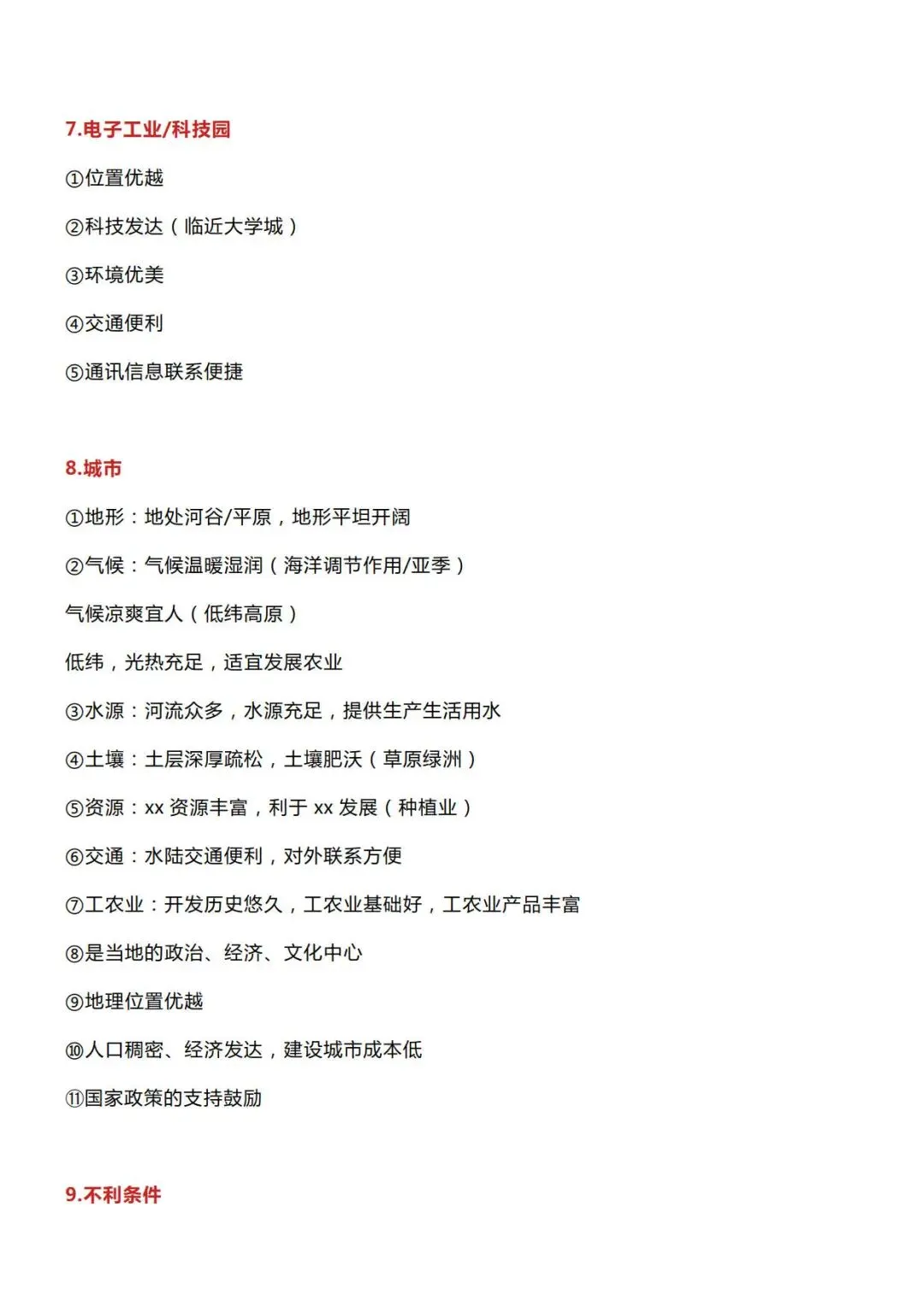 7.电子工业/科技园

①位置优越

②科技发达（临近大学城）

③环境优美

④交通便利

⑤通讯信息联系便捷

8.城市

①地形：地处河谷/平原，地形平坦开阔

②气候：气候温暖湿润（海洋调节作用/亚季）

气候凉爽宜人（低纬高原）

低纬，光热充足，适宜发展农业

③水源：河流众多，水源充足，提供生产生活用水

④土壤：土层深厚疏松，土壤肥沃（草原绿洲）

⑤资源：xx资源丰富，利于xx发展（种植业）

⑥交通：水陆交通便利，对外联系方便

⑦工农业：开发历史悠久，工农业基础好，工农业产品丰富

⑧是当地的政治、经济、文化中心

⑨地理位置优越

⑩人口稠密、经济发达，建设城市成本低

⑪国家政策的支持鼓励

9.不利条件